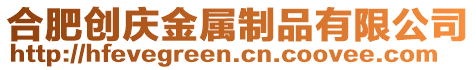 合肥创庆金属制品有限公司
http://hfevegreen.cn.coovee.com